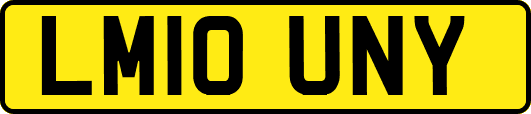 LM10 UNY